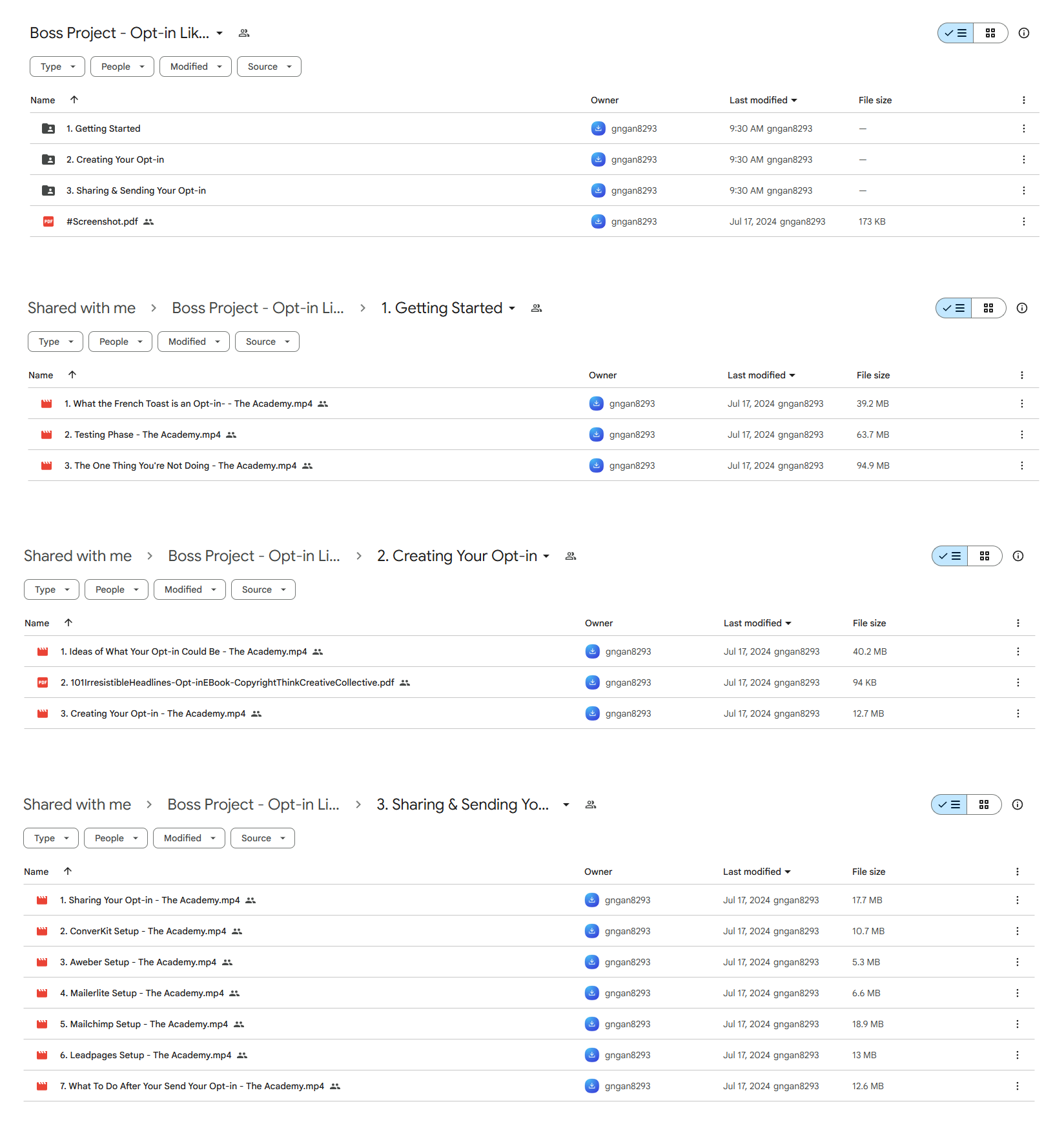 Boss Project - Opt-in Lik...

Type People Modified Source

| Name | Owner | Last modified | File size |
|---|---|---|---|
| 1. Getting Started | gngan8293 | 9:30 AM gngan8293 | — |
| 2. Creating Your Opt-in | gngan8293 | 9:30 AM gngan8293 | — |
| 3. Sharing & Sending Your Opt-in | gngan8293 | 9:30 AM gngan8293 | — |
| #Screenshot.pdf | gngan8293 | Jul 17, 2024 gngan8293 | 173 KB |

Shared with me > Boss Project - Opt-in Li... > 1. Getting Started

Type People Modified Source

| Name | Owner | Last modified | File size |
|---|---|---|---|
| 1. What the French Toast is an Opt-in- - The Academy.mp4 | gngan8293 | Jul 17, 2024 gngan8293 | 39.2 MB |
| 2. Testing Phase - The Academy.mp4 | gngan8293 | Jul 17, 2024 gngan8293 | 63.7 MB |
| 3. The One Thing You're Not Doing - The Academy.mp4 | gngan8293 | Jul 17, 2024 gngan8293 | 94.9 MB |

Shared with me > Boss Project - Opt-in Li... > 2. Creating Your Opt-in

Type People Modified Source

| Name | Owner | Last modified | File size |
|---|---|---|---|
| 1. Ideas of What Your Opt-in Could Be - The Academy.mp4 | gngan8293 | Jul 17, 2024 gngan8293 | 40.2 MB |
| 2. 101IrresistibleHeadlines-Opt-inEBook-CopyrightThinkCreativeCollective.pdf | gngan8293 | Jul 17, 2024 gngan8293 | 94 KB |
| 3. Creating Your Opt-in - The Academy.mp4 | gngan8293 | Jul 17, 2024 gngan8293 | 12.7 MB |

Shared with me > Boss Project - Opt-in Li... > 3. Sharing & Sending Yo...

Type People Modified Source

| Name | Owner | Last modified | File size |
|---|---|---|---|
| 1. Sharing Your Opt-in - The Academy.mp4 | gngan8293 | Jul 17, 2024 gngan8293 | 17.7 MB |
| 2. ConverKit Setup - The Academy.mp4 | gngan8293 | Jul 17, 2024 gngan8293 | 10.7 MB |
| 3. Aweber Setup - The Academy.mp4 | gngan8293 | Jul 17, 2024 gngan8293 | 5.3 MB |
| 4. Mailerlite Setup - The Academy.mp4 | gngan8293 | Jul 17, 2024 gngan8293 | 6.6 MB |
| 5. Mailchimp Setup - The Academy.mp4 | gngan8293 | Jul 17, 2024 gngan8293 | 18.9 MB |
| 6. Leadpages Setup - The Academy.mp4 | gngan8293 | Jul 17, 2024 gngan8293 | 13 MB |
| 7. What To Do After Your Send Your Opt-in - The Academy.mp4 | gngan8293 | Jul 17, 2024 gngan8293 | 12.6 MB |